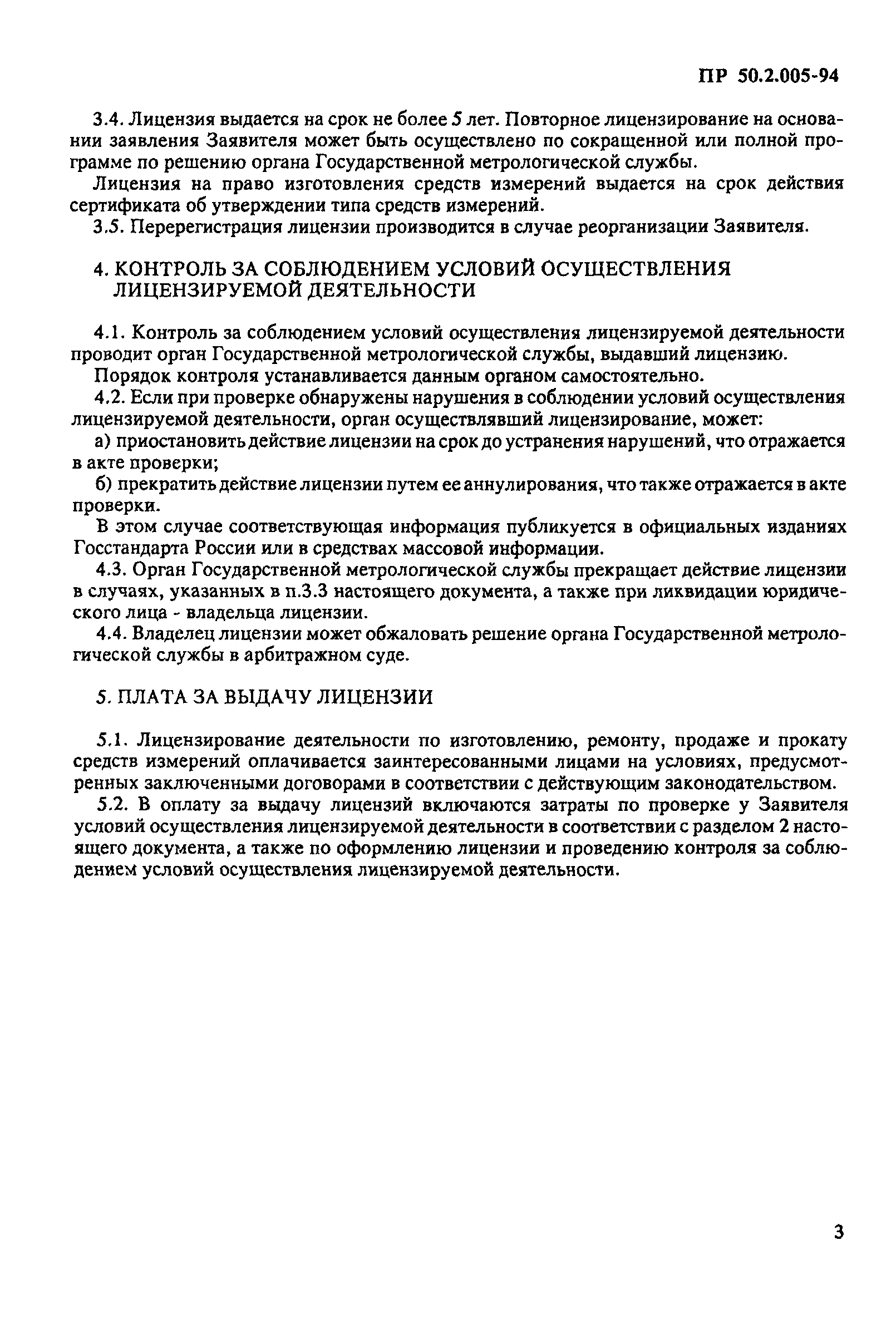 ПР 50.2.005-94

3.4. Лицензия выдается на срок не более 5 лет. Повторное лицензирование на основании заявления Заявителя может быть осуществлено по сокращенной или полной программе по решению органа Государственной метрологической службы.

Лицензия на право изготовления средств измерений выдается на срок действия сертификата об утверждении типа средств измерений.

3.5. Перерегистрация лицензии производится в случае реорганизации Заявителя.

4. КОНТРОЛЬ ЗА СОБЛЮДЕНИЕМ УСЛОВИЙ ОСУЩЕСТВЛЕНИЯ ЛИЦЕНЗИРУЕМОЙ ДЕЯТЕЛЬНОСТИ

4.1. Контроль за соблюдением условий осуществления лицензируемой деятельности проводит орган Государственной метрологической службы, выдавший лицензию.

Порядок контроля устанавливается данным органом самостоятельно.

4.2. Если при проверке обнаружены нарушения в соблюдении условий осуществления лицензируемой деятельности, орган осуществлявший лицензирование, может:

а) приостановить действие лицензии на срок до устранения нарушений, что отражается в акте проверки;

б) прекратить действие лицензии путем ее аннулирования, что также отражается в акте проверки.

В этом случае соответствующая информация публикуется в официальных изданиях Госстандарта России или в средствах массовой информации.

4.3. Орган Государственной метрологической службы прекращает действие лицензии в случаях, указанных в п.3.3 настоящего документа, а также при ликвидации юридического лица - владельца лицензии.

4.4. Владелец лицензии может обжаловать решение органа Государственной метрологической службы в арбитражном суде.

5. ПЛАТА ЗА ВЫДАЧУ ЛИЦЕНЗИИ

5.1. Лицензирование деятельности по изготовлению, ремонту, продаже и прокату средств измерений оплачивается заинтересованными лицами на условиях, предусмотренных заключенными договорами в соответствии с действующим законодательством.

5.2. В оплату за выдачу лицензий включаются затраты по проверке у Заявителя условий осуществления лицензируемой деятельности в соответствии с разделом 2 настоящего документа, а также по оформлению лицензии и проведению контроля за соблюдением условий осуществления лицензируемой деятельности.

3